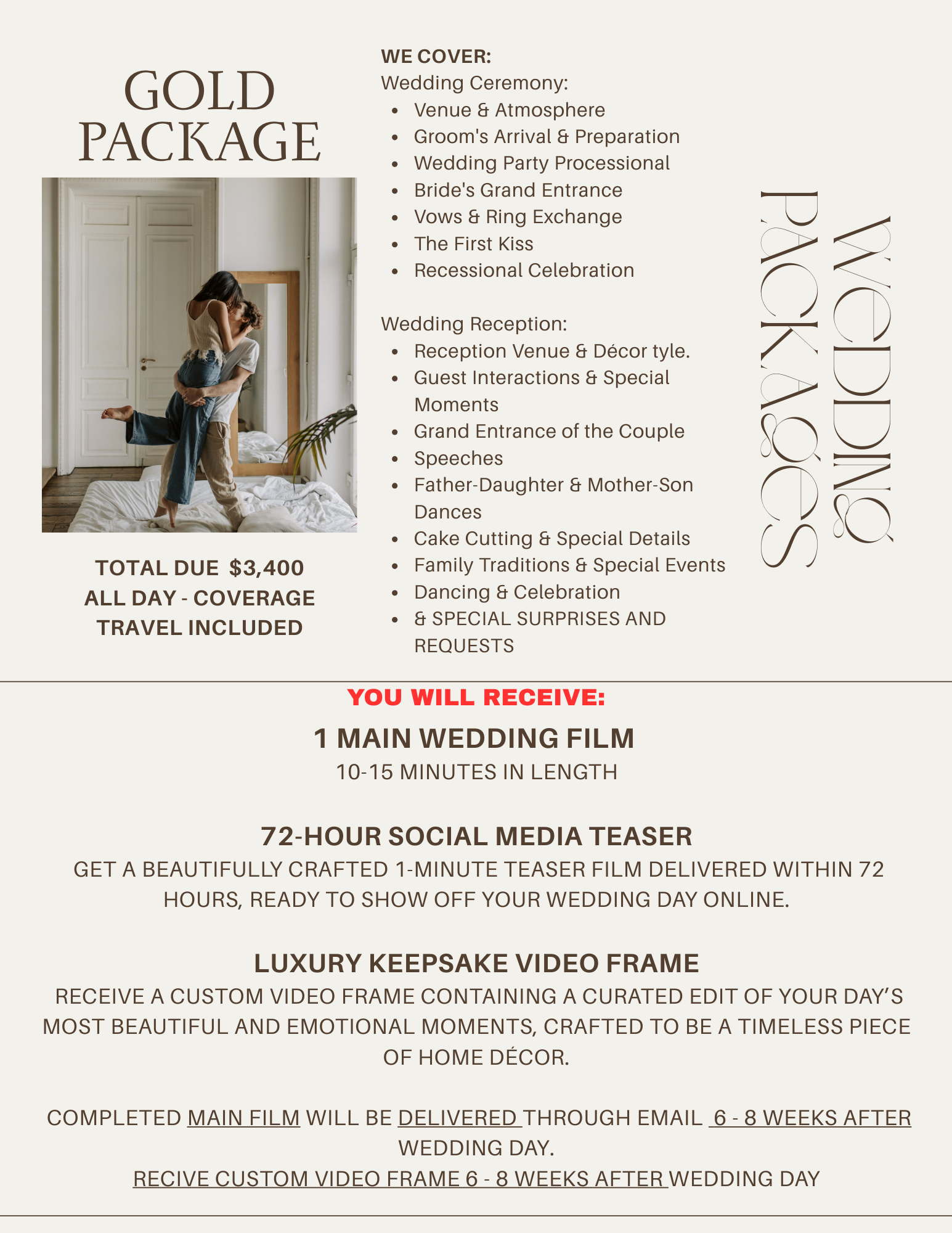 GOLD PACKAGE

TOTAL DUE $3,400
ALL DAY - COVERAGE
TRAVEL INCLUDED

WE COVER:
Wedding Ceremony:
- Venue & Atmosphere
- Groom's Arrival & Preparation
- Wedding Party Processional
- Bride's Grand Entrance
- Vows & Ring Exchange
- The First Kiss
- Recessional Celebration

Wedding Reception:
- Reception Venue & Décor tyle.
- Guest Interactions & Special Moments
- Grand Entrance of the Couple
- Speeches
- Father-Daughter & Mother-Son Dances
- Cake Cutting & Special Details
- Family Traditions & Special Events
- Dancing & Celebration
- & SPECIAL SURPRISES AND REQUESTS

WEDDING PACKAGES

YOU WILL RECEIVE:

1 MAIN WEDDING FILM
10-15 MINUTES IN LENGTH

72-HOUR SOCIAL MEDIA TEASER
GET A BEAUTIFULLY CRAFTED 1-MINUTE TEASER FILM DELIVERED WITHIN 72 HOURS, READY TO SHOW OFF YOUR WEDDING DAY ONLINE.

LUXURY KEEPSAKE VIDEO FRAME
RECEIVE A CUSTOM VIDEO FRAME CONTAINING A CURATED EDIT OF YOUR DAY'S MOST BEAUTIFUL AND EMOTIONAL MOMENTS, CRAFTED TO BE A TIMELESS PIECE OF HOME DÉCOR.

COMPLETED MAIN FILM WILL BE DELIVERED THROUGH EMAIL 6 - 8 WEEKS AFTER WEDDING DAY.
RECIVE CUSTOM VIDEO FRAME 6 - 8 WEEKS AFTER WEDDING DAY